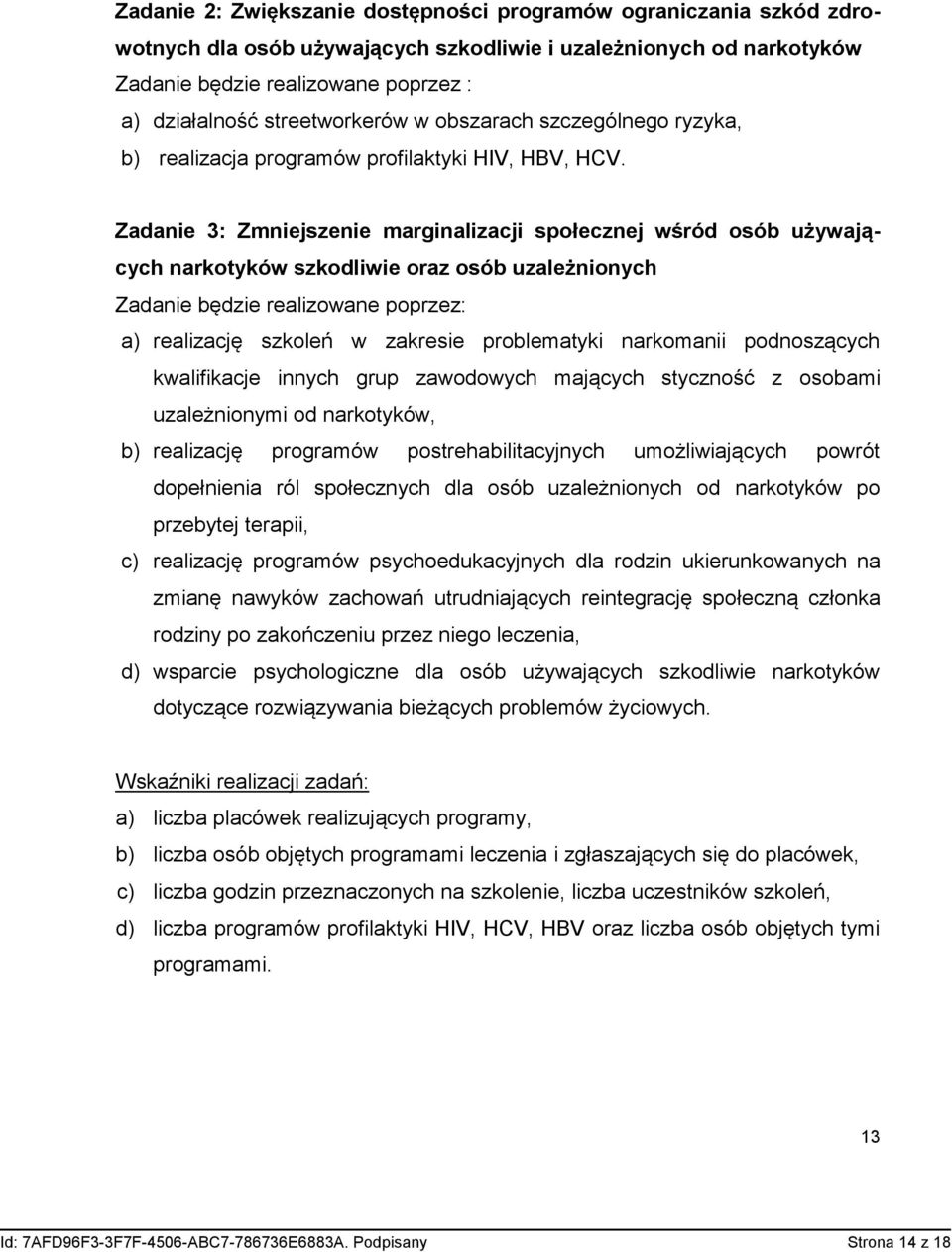 Zadanie 2: Zwiększanie dostępności programów ograniczania szkód zdrowotnych dla osób używających szkodliwie i uzależnionych od narkotyków

Zadanie będzie realizowane poprzez :

a) działalność streetworkerów w obszarach szczególnego ryzyka,

b) realizacja programów profilaktyki HIV, HBV, HCV.

Zadanie 3: Zmniejszenie marginalizacji społecznej wśród osób używających narkotyków szkodliwie oraz osób uzależnionych

Zadanie będzie realizowane poprzez:

a) realizację szkoleń w zakresie problematyki narkomanii podnoszących kwalifikacje innych grup zawodowych mających styczność z osobami uzależnionymi od narkotyków,

b) realizację programów postrehabilitacyjnych umożliwiających powrót dopełnienia ról społecznych dla osób uzależnionych od narkotyków po przebytej terapii,

c) realizację programów psychoedukacyjnych dla rodzin ukierunkowanych na zmianę nawyków zachowań utrudniających reintegrację społeczną członka rodziny po zakończeniu przez niego leczenia,

d) wsparcie psychologiczne dla osób używających szkodliwie narkotyków dotyczące rozwiązywania bieżących problemów życiowych.

Wskaźniki realizacji zadań:

a) liczba placówek realizujących programy,

b) liczba osób objętych programami leczenia i zgłaszających się do placówek,

c) liczba godzin przeznaczonych na szkolenie, liczba uczestników szkoleń,

d) liczba programów profilaktyki HIV, HCV, HBV oraz liczba osób objętych tymi programami.

13

Id: 7AFD96F3-3F7F-4506-ABC7-786736E6883A. Podpisany

Strona 14 z 18